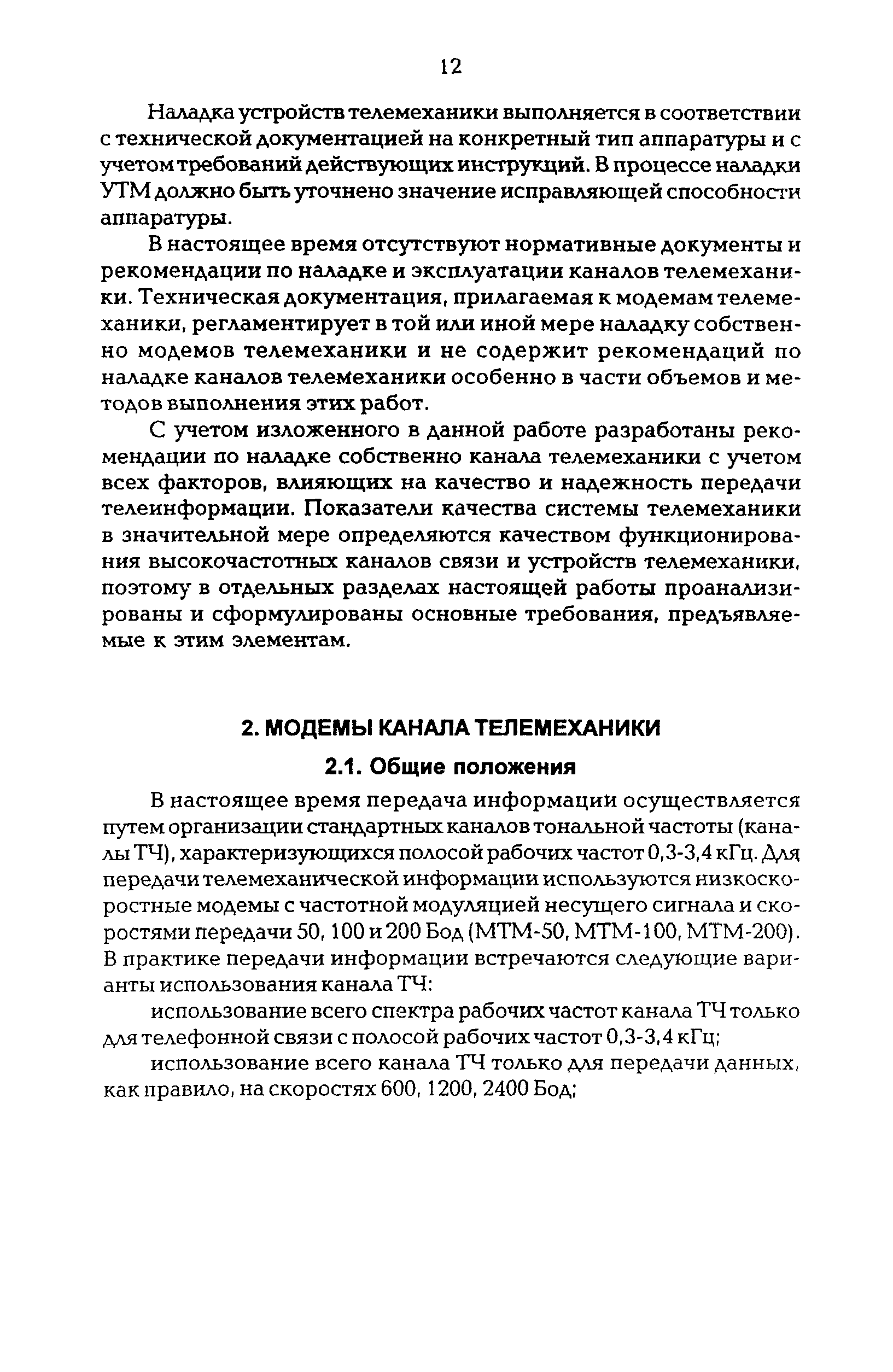 12

Наладка устройств телемеханики выполняется в соответствии с технической документацией на конкретный тип аппаратуры и с учетом требований действующих инструкций. В процессе наладки УТМ должно быть уточнено значение исправляющей способности аппаратуры.

В настоящее время отсутствуют нормативные документы и рекомендации по наладке и эксплуатации каналов телемеханики. Техническая документация, прилагаемая к модемам телемеханики, регламентирует в той или иной мере наладку собственно модемов телемеханики и не содержит рекомендаций по наладке каналов телемеханики особенно в части объемов и методов выполнения этих работ.

С учетом изложенного в данной работе разработаны рекомендации по наладке собственно канала телемеханики с учетом всех факторов, влияющих на качество и надежность передачи телеинформации. Показатели качества системы телемеханики в значительной мере определяются качеством функционирования высокочастотных каналов связи и устройств телемеханики, поэтому в отдельных разделах настоящей работы проанализированы и сформулированы основные требования, предъявляемые к этим элементам.

2. МОДЕМЫ КАНАЛА ТЕЛЕМЕХАНИКИ

2.1. Общие положения

В настоящее время передача информации осуществляется путем организации стандартных каналов тональной частоты (каналы ТЧ), характеризующихся полосой рабочих частот 0,3-3,4 кГц. Для передачи телемеханической информации используются низкоскоростные модемы с частотной модуляцией несущего сигнала и скоростями передачи 50, 100 и 200 Бод (МТМ-50, МТМ-100, МТМ-200). В практике передачи информации встречаются следующие варианты использования канала ТЧ:

использование всего спектра рабочих частот канала ТЧ только для телефонной связи с полосой рабочих частот 0,3-3,4 кГц;

использование всего канала ТЧ только для передачи данных, как правило, на скоростях 600, 1200, 2400 Бод;